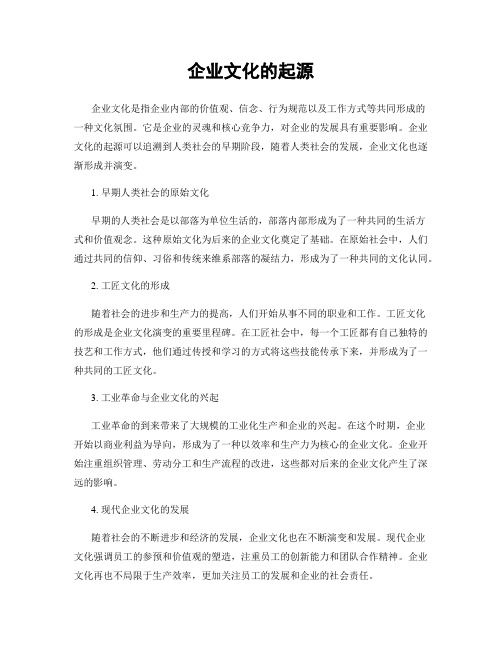 企业文化的起源

企业文化是指企业内部的价值观、信念、行为规范以及工作方式等共同形成的一种文化氛围。它是企业的灵魂和核心竞争力，对企业的发展具有重要影响。企业文化的起源可以追溯到人类社会的早期阶段，随着人类社会的发展，企业文化也逐渐形成并演变。

1. 早期人类社会的原始文化

早期的人类社会是以部落为单位生活的，部落内部形成为了一种共同的生活方式和价值观念。这种原始文化为后来的企业文化奠定了基础。在原始社会中，人们通过共同的信仰、习俗和传统来维系部落的凝结力，形成为了一种共同的文化认同。

2. 工匠文化的形成

随着社会的进步和生产力的提高，人们开始从事不同的职业和工作。工匠文化的形成是企业文化演变的重要里程碑。在工匠社会中，每一个工匠都有自己独特的技艺和工作方式，他们通过传授和学习的方式将这些技能传承下来，并形成为了一种共同的工匠文化。

3. 工业革命与企业文化的兴起

工业革命的到来带来了大规模的工业化生产和企业的兴起。在这个时期，企业开始以商业利益为导向，形成为了一种以效率和生产力为核心的企业文化。企业开始注重组织管理、劳动分工和生产流程的改进，这些都对后来的企业文化产生了深远的影响。

4. 现代企业文化的发展

随着社会的不断进步和经济的发展，企业文化也在不断演变和发展。现代企业文化强调员工的参预和价值观的塑造，注重员工的创新能力和团队合作精神。企业文化再也不局限于生产效率，更加关注员工的发展和企业的社会责任。